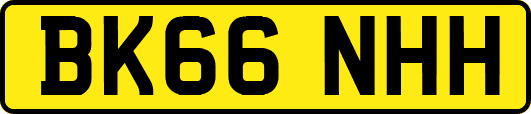 BK66 NHH